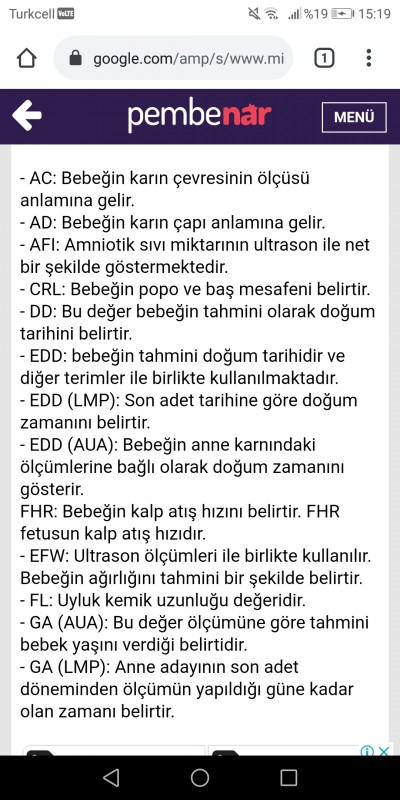 Turkcell VoLTE %19 15:19

google.com/amp/s/www.mi

1

pembenar

MENÜ

- AC: Bebeğin karın çevresinin ölçüsü anlamına gelir.
- AD: Bebeğin karın çapı anlamına gelir.
- AFI: Amniotik sıvı miktarının ultrason ile net bir şekilde göstermektedir.
- CRL: Bebeğin popo ve baş mesafeni belirtir.
- DD: Bu değer bebeğin tahmini olarak doğum tarihini belirtir.
- EDD: bebeğin tahmini doğum tarihidir ve diğer terimler ile birlikte kullanılmaktadır.
- EDD (LMP): Son adet tarihine göre doğum zamanını belirtir.
- EDD (AUA): Bebeğin anne karnındaki ölçümlerine bağlı olarak doğum zamanını gösterir.
FHR: Bebeğin kalp atış hızını belirtir. FHR fetusun kalp atış hızıdır.
- EFW: Ultrason ölçümleri ile birlikte kullanılır. Bebeğin ağırlığını tahmini bir şekilde belirtir.
- FL: Uyluk kemik uzunluğu değeridir.
- GA (AUA): Bu değer ölçümüne göre tahmini bebek yaşını verdiği belirtidir.
- GA (LMP): Anne adayının son adet döneminden ölçümün yapıldığı güne kadar olan zamanı belirtir.